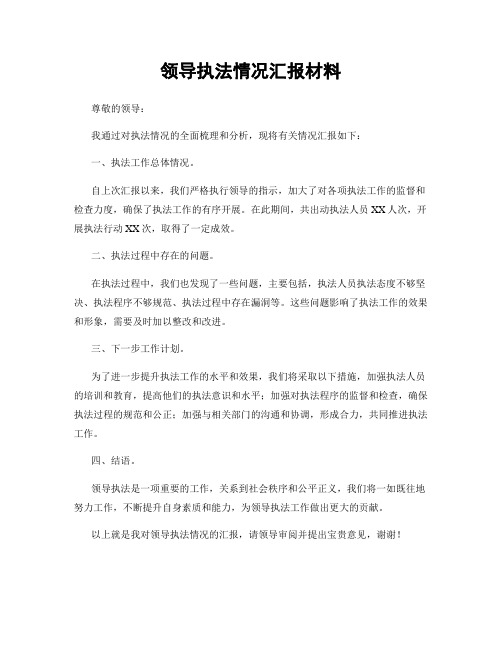 领导执法情况汇报材料

尊敬的领导：

我通过对执法情况的全面梳理和分析，现将有关情况汇报如下：

一、执法工作总体情况。

自上次汇报以来，我们严格执行领导的指示，加大了对各项执法工作的监督和检查力度，确保了执法工作的有序开展。在此期间，共出动执法人员XX人次，开展执法行动XX次，取得了一定成效。

二、执法过程中存在的问题。

在执法过程中，我们也发现了一些问题，主要包括，执法人员执法态度不够坚决、执法程序不够规范、执法过程中存在漏洞等。这些问题影响了执法工作的效果和形象，需要及时加以整改和改进。

三、下一步工作计划。

为了进一步提升执法工作的水平和效果，我们将采取以下措施，加强执法人员的培训和教育，提高他们的执法意识和水平；加强对执法程序的监督和检查，确保执法过程的规范和公正；加强与相关部门的沟通和协调，形成合力，共同推进执法工作。

四、结语。

领导执法是一项重要的工作，关系到社会秩序和公平正义，我们将一如既往地努力工作，不断提升自身素质和能力，为领导执法工作做出更大的贡献。

以上就是我对领导执法情况的汇报，请领导审阅并提出宝贵意见，谢谢！